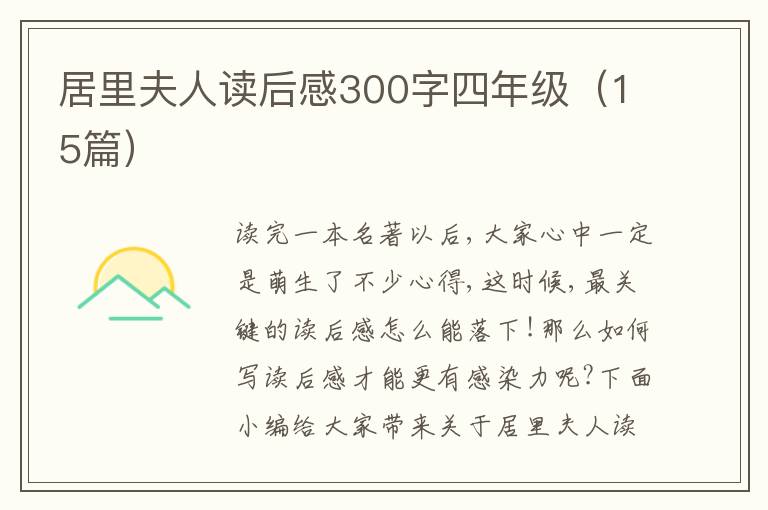 居里夫人读后感300字四年级（15篇）

读完一本名著以后，大家心中一定是萌生了不少心得，这时候，最关键的读后感怎么能落下！那么如何写读后感才能更有感染力呢？下面小编给大家带来关于居里夫人读